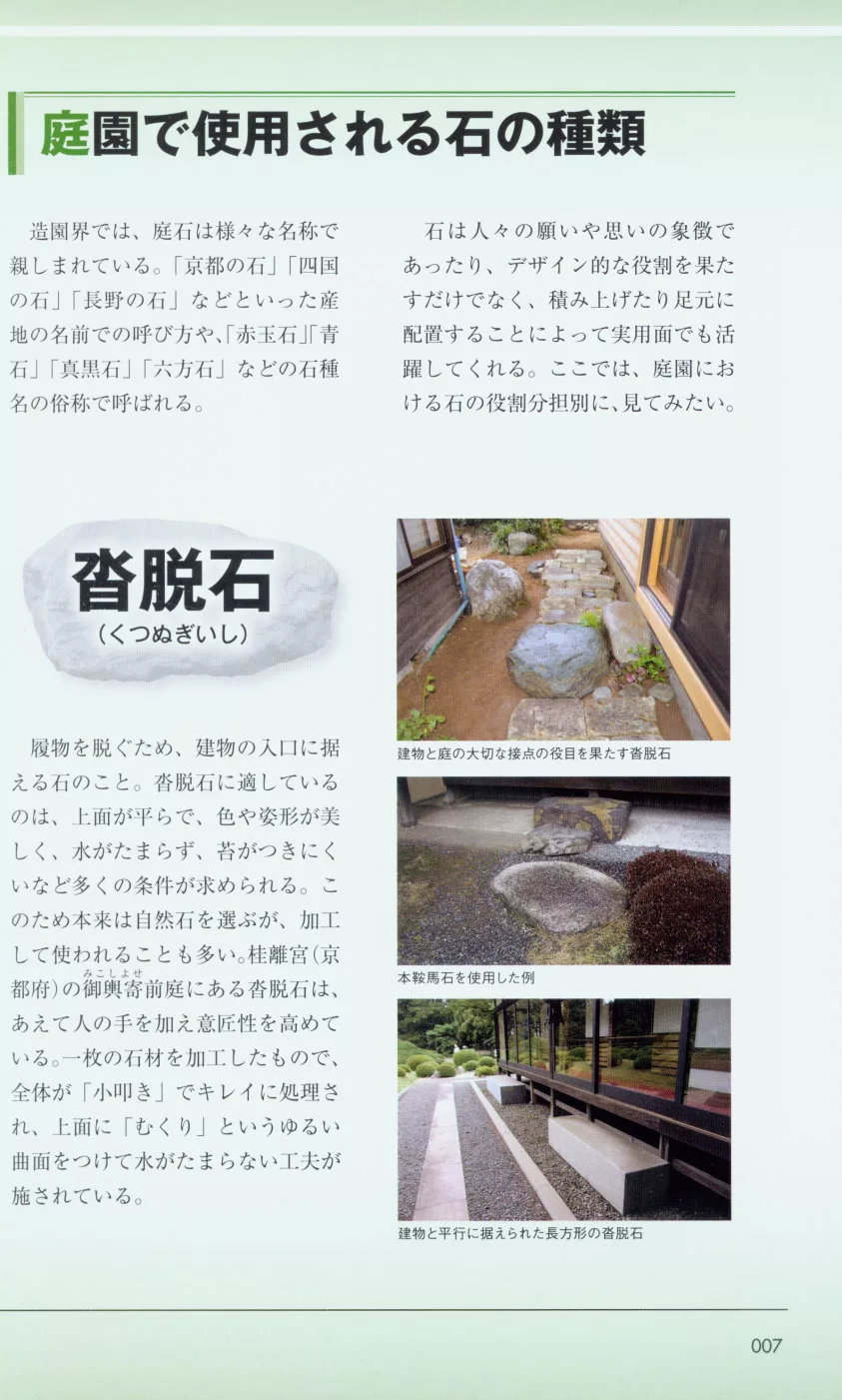 庭園で使用される石の種類

造園界では、庭石は様々な名称で親しまれている。「京都の石」「四国の石」「長野の石」などといった産地の名前での呼び方や、「赤玉石」「青石」「真黒石」「六方石」などの石種名の俗称で呼ばれる。

石は人々の願いや思いの象徴であったり、デザイン的な役割を果たすだけでなく、積み上げたり足元に配置することによって実用面でも活躍してくれる。ここでは、庭園における石の役割分担別に、見てみたい。

沓脱石
（くつぬぎいし）

履物を脱ぐため、建物の入口に据える石のこと。沓脱石に適しているのは、上面が平らで、色や姿形が美しく、水がたまらず、苔がつきにくいなど多くの条件が求められる。このため本来は自然石を選ぶが、加工して使われることも多い。桂離宮（京都府）の御輿寄（みこしよせ）前庭にある沓脱石は、あえて人の手を加え意匠性を高めている。一枚の石材を加工したもので、全体が「小叩き」でキレイに処理され、上面に「むくり」というゆるい曲面をつけて水がたまらない工夫が施されている。

建物と庭の大切な接点の役目を果たす沓脱石

本鞍馬石を使用した例

建物と平行に据えられた長方形の沓脱石

007